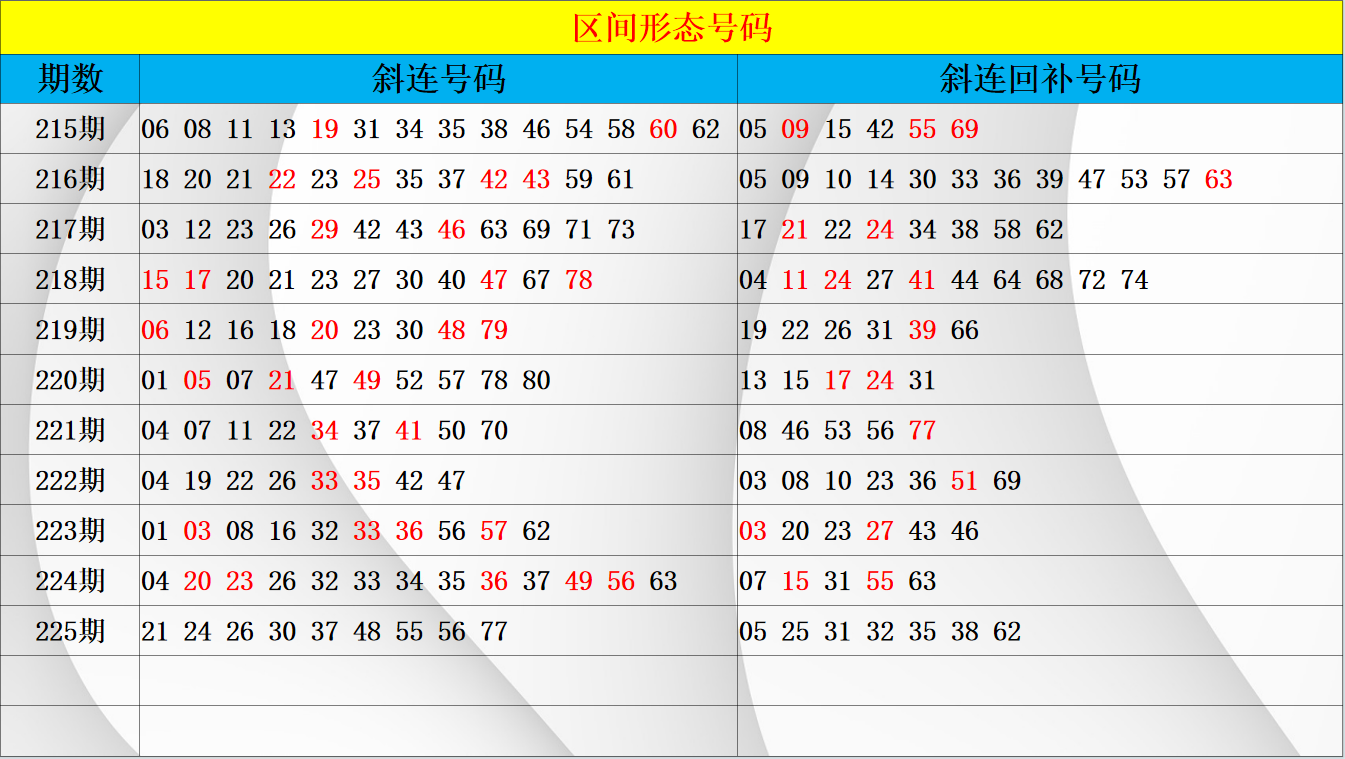 区间形态号码

| 期数 | 斜连号码 | 斜连回补号码 |
|---|---|---|
| 215期 | 06 08 11 13 19 31 34 35 38 46 54 58 60 62 | 05 09 15 42 55 69 |
| 216期 | 18 20 21 22 23 25 35 37 42 43 59 61 | 05 09 10 14 30 33 36 39 47 53 57 63 |
| 217期 | 03 12 23 26 29 42 43 46 63 69 71 73 | 17 21 22 24 34 38 58 62 |
| 218期 | 15 17 20 21 23 27 30 40 47 67 78 | 04 11 24 27 41 44 64 68 72 74 |
| 219期 | 06 12 16 18 20 23 30 48 79 | 19 22 26 31 39 66 |
| 220期 | 01 05 07 21 47 49 52 57 78 80 | 13 15 17 24 31 |
| 221期 | 04 07 11 22 34 37 41 50 70 | 08 46 53 56 77 |
| 222期 | 04 19 22 26 33 35 42 47 | 03 08 10 23 36 51 69 |
| 223期 | 01 03 08 16 32 33 36 56 57 62 | 03 20 23 27 43 46 |
| 224期 | 04 20 23 26 32 33 34 35 36 37 49 56 63 | 07 15 31 55 63 |
| 225期 | 21 24 26 30 37 48 55 56 77 | 05 25 31 32 35 38 62 |
|  |  |  |
|  |  |  |